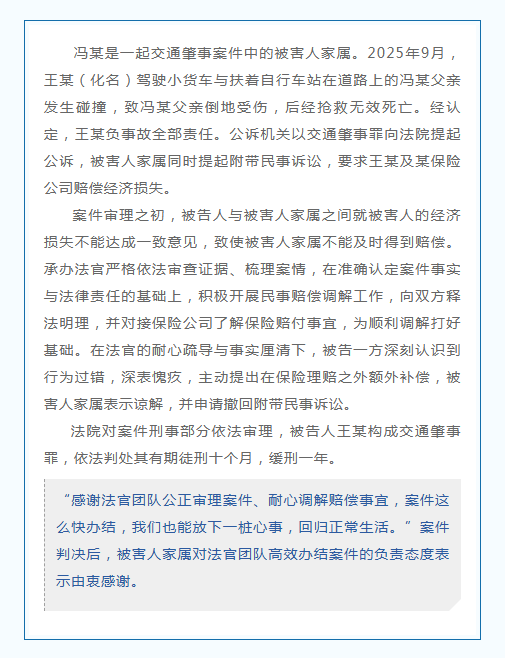 冯某是一起交通肇事案件中的被害人家属。2025年9月，王某（化名）驾驶小货车与扶着自行车站在道路上的冯某父亲发生碰撞，致冯某父亲倒地受伤，后经抢救无效死亡。经认定，王某负事故全部责任。公诉机关以交通肇事罪向法院提起公诉，被害人家属同时提起附带民事诉讼，要求王某及某保险公司赔偿经济损失。

案件审理之初，被告人与被害人家属之间就被害人的经济损失不能达成一致意见，致使被害人家属不能及时得到赔偿。承办法官严格依法审查证据、梳理案情，在准确认定案件事实与法律责任的基础上，积极开展民事赔偿调解工作，向双方释法明理，并对接保险公司了解保险赔付事宜，为顺利调解打好基础。在法官的耐心疏导与事实厘清下，被告一方深刻认识到行为过错，深表愧疚，主动提出在保险理赔之外额外补偿，被害人家属表示谅解，并申请撤回附带民事诉讼。

法院对案件刑事部分依法审理，被告人王某构成交通肇事罪，依法判处其有期徒刑十个月，缓刑一年。

“感谢法官团队公正审理案件、耐心调解赔偿事宜，案件这么快办结，我们也能放下一桩心事，回归正常生活。”案件判决后，被害人家属对法官团队高效办结案件的负责态度表示由衷感谢。